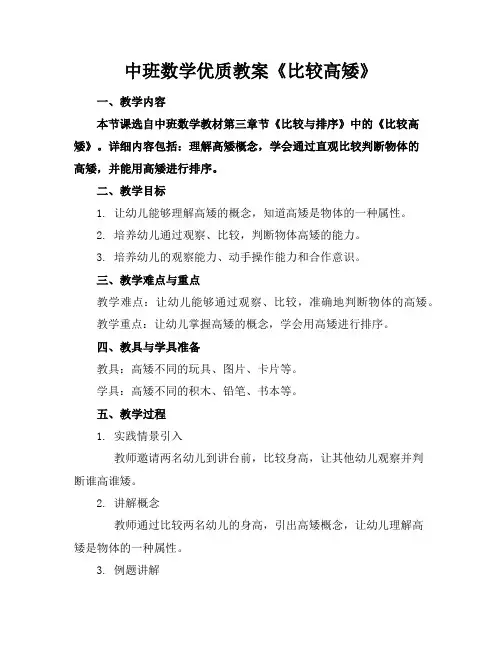 中班数学优质教案《比较高矮》

一、教学内容

本节课选自中班数学教材第三章节《比较与排序》中的《比较高矮》。详细内容包括：理解高矮概念，学会通过直观比较判断物体的高矮，并能用高矮进行排序。

二、教学目标

1. 让幼儿能够理解高矮的概念，知道高矮是物体的一种属性。

2. 培养幼儿通过观察、比较，判断物体高矮的能力。

3. 培养幼儿的观察能力、动手操作能力和合作意识。

三、教学难点与重点

教学难点：让幼儿能够通过观察、比较，准确地判断物体的高矮。

教学重点：让幼儿掌握高矮的概念，学会用高矮进行排序。

四、教具与学具准备

教具：高矮不同的玩具、图片、卡片等。

学具：高矮不同的积木、铅笔、书本等。

五、教学过程

1. 实践情景引入

教师邀请两名幼儿到讲台前，比较身高，让其他幼儿观察并判断谁高谁矮。

2. 讲解概念

教师通过比较两名幼儿的身高，引出高矮概念，让幼儿理解高矮是物体的一种属性。

3. 例题讲解